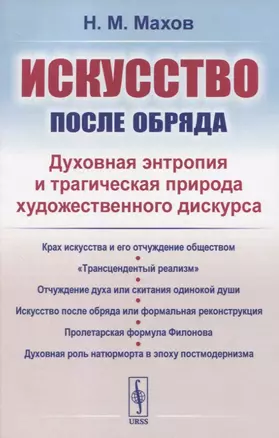 Н. М. Махов

ИСКУССТВО

ПОСЛЕ ОБРЯДА

Духовная энтропия и трагическая природа художественного дискурса

Крах искусства и его отчуждение обществом

«Трансцендентый реализм»

Отчуждение духа или скитания одинокой души

Искусство после обряда или формальная реконструкция

Пролетарская формула Филонова

Духовная роль натюрморта в эпоху постмодернизма

URSS